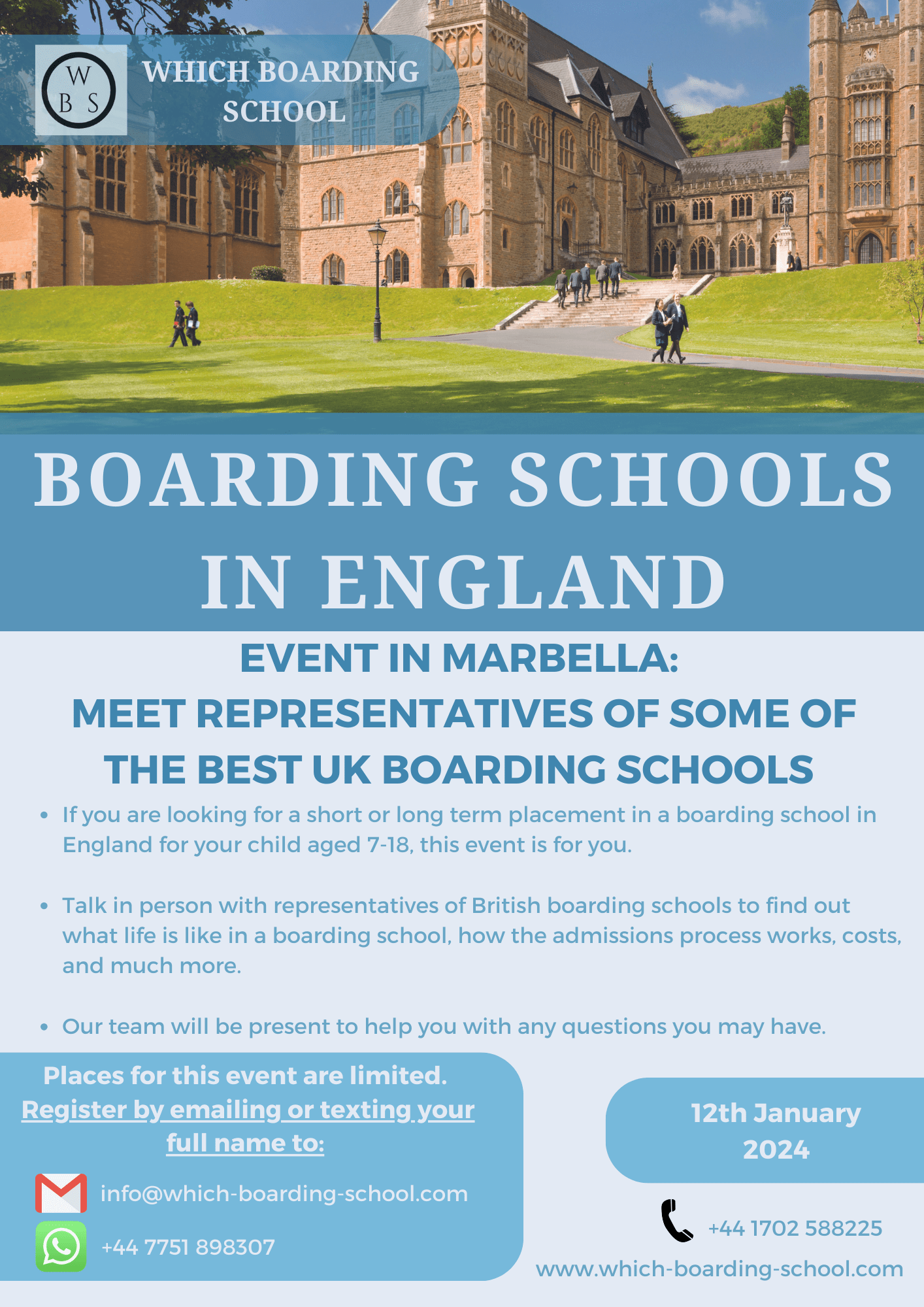 W
B S

WHICH BOARDING SCHOOL

BOARDING SCHOOLS IN ENGLAND

EVENT IN MARBELLA:
MEET REPRESENTATIVES OF SOME OF THE BEST UK BOARDING SCHOOLS

• If you are looking for a short or long term placement in a boarding school in England for your child aged 7-18, this event is for you.

• Talk in person with representatives of British boarding schools to find out what life is like in a boarding school, how the admissions process works, costs, and much more.

• Our team will be present to help you with any questions you may have.

Places for this event are limited.
Register by emailing or texting your full name to:

info@which-boarding-school.com

+44 7751 898307

12th January 2024

+44 1702 588225

www.which-boarding-school.com